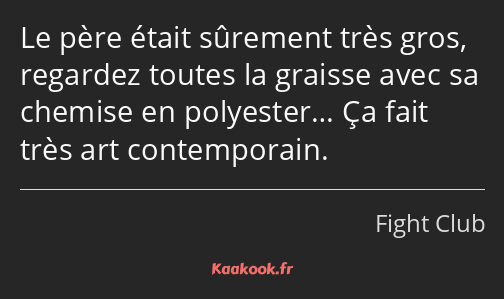 Le père était sûrement très gros, regardez toutes la graisse avec sa chemise en polyester… Ça fait très art contemporain.

Fight Club

Kaakook.fr